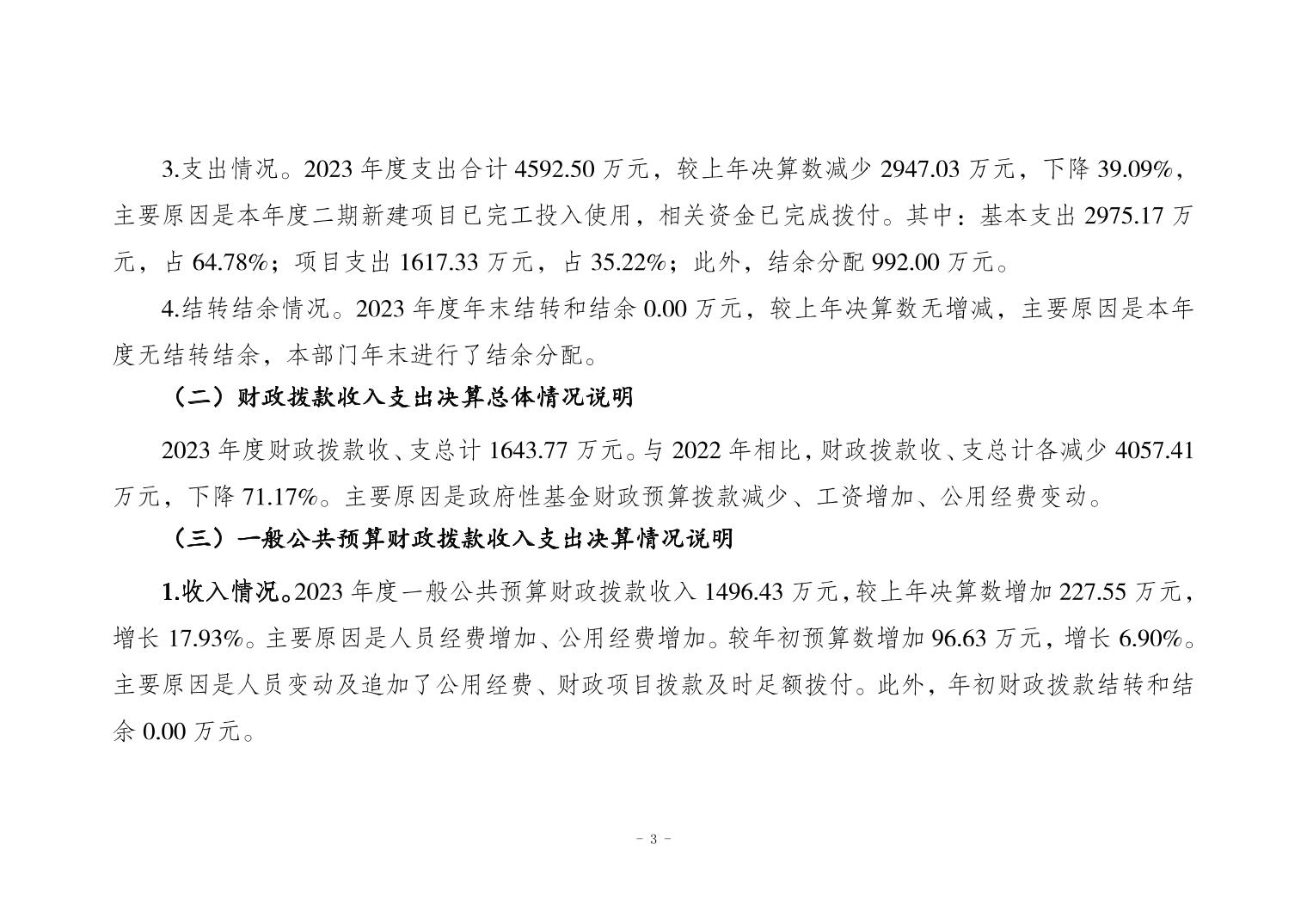 3.支出情况。2023 年度支出合计 4592.50 万元，较上年决算数减少 2947.03 万元，下降 39.09%，主要原因是本年度二期新建项目已完工投入使用，相关资金已完成拨付。其中：基本支出 2975.17 万元，占 64.78%；项目支出 1617.33 万元，占 35.22%；此外，结余分配 992.00 万元。

4.结转结余情况。2023 年度年末结转和结余 0.00 万元，较上年决算数无增减，主要原因是本年度无结转结余，本部门年末进行了结余分配。

（二）财政拨款收入支出决算总体情况说明

2023 年度财政拨款收、支总计 1643.77 万元。与 2022 年相比，财政拨款收、支总计各减少 4057.41 万元，下降 71.17%。主要原因是政府性基金财政预算拨款减少、工资增加、公用经费变动。

（三）一般公共预算财政拨款收入支出决算情况说明

1.收入情况。2023 年度一般公共预算财政拨款收入 1496.43 万元，较上年决算数增加 227.55 万元，增长 17.93%。主要原因是人员经费增加、公用经费增加。较年初预算数增加 96.63 万元，增长 6.90%。主要原因是人员变动及追加了公用经费、财政项目拨款及时足额拨付。此外，年初财政拨款结转和结余 0.00 万元。

- 3 -